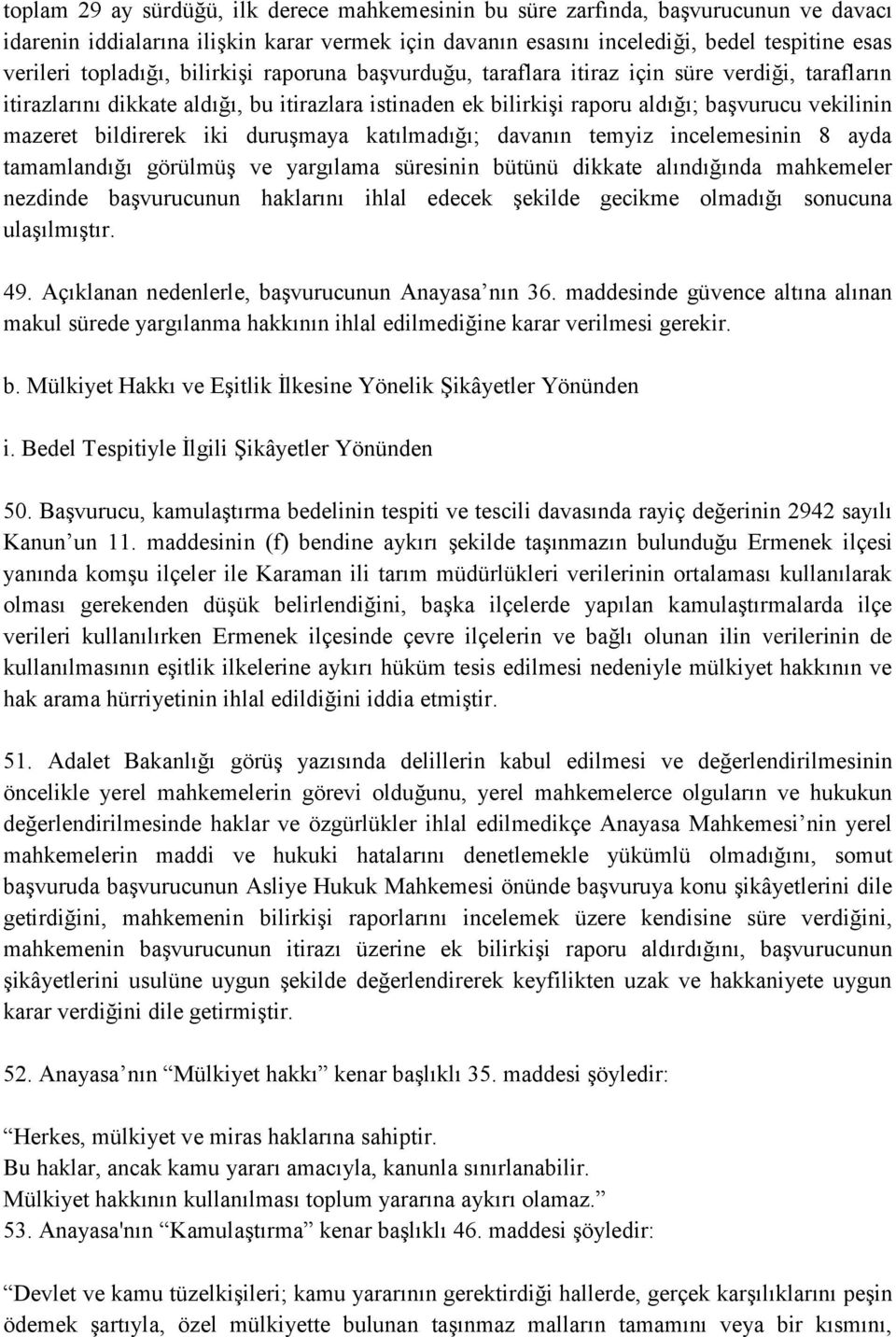 toplam 29 ay sürdüğü, ilk derece mahkemesinin bu süre zarfında, başvurucunun ve davacı idarenin iddialarına ilişkin karar vermek için davanın esasını incelediği, bedel tespitine esas verileri topladığı, bilirkişi raporuna başvurduğu, taraflara itiraz için süre verdiği, tarafların itirazlarını dikkate aldığı, bu itirazlara istinaden ek bilirkişi raporu aldığı; başvurucu vekilinin mazeret bildirerek iki duruşmaya katılmadığı; davanın temyiz incelemesinin 8 ayda tamamlandığı görülmüş ve yargılama süresinin bütünü dikkate alındığında mahkemeler nezdinde başvurucunun haklarını ihlal edecek şekilde gecikme olmadığı sonucuna ulaşılmıştır.

49. Açıklanan nedenlerle, başvurucunun Anayasa’nın 36. maddesinde güvence altına alınan makul sürede yargılanma hakkının ihlal edilmediğine karar verilmesi gerekir.

b. Mülkiyet Hakkı ve Eşitlik İlkesine Yönelik Şikâyetler Yönünden

i. Bedel Tespitiyle İlgili Şikâyetler Yönünden

50. Başvurucu, kamulaştırma bedelinin tespiti ve tescili davasında rayiç değerinin 2942 sayılı Kanun’un 11. maddesinin (f) bendine aykırı şekilde taşınmazın bulunduğu Ermenek ilçesi yanında komşu ilçeler ile Karaman ili tarım müdürlükleri verilerinin ortalaması kullanılarak olması gerekenden düşük belirlendiğini, başka ilçelerde yapılan kamulaştırmalarda ilçe verileri kullanılırken Ermenek ilçesinde çevre ilçelerin ve bağlı olunan ilin verilerinin de kullanılmasının eşitlik ilkelerine aykırı hüküm tesis edilmesi nedeniyle mülkiyet hakkının ve hak arama hürriyetinin ihlal edildiğini iddia etmiştir.

51. Adalet Bakanlığı görüş yazısında delillerin kabul edilmesi ve değerlendirilmesinin öncelikle yerel mahkemelerin görevi olduğunu, yerel mahkemelerce olguların ve hukukun değerlendirilmesinde haklar ve özgürlükler ihlal edilmedikçe Anayasa Mahkemesi’nin yerel mahkemelerin maddi ve hukuki hatalarını denetlemekle yükümlü olmadığını, somut başvuruda başvurucunun Asliye Hukuk Mahkemesi önünde başvuruya konu şikâyetlerini dile getirdiğini, mahkemenin bilirkişi raporlarını incelemek üzere kendisine süre verdiğini, mahkemenin başvurucunun itirazı üzerine ek bilirkişi raporu aldırdığını, başvurucunun şikâyetlerini usulüne uygun şekilde değerlendirerek keyfilikten uzak ve hakkaniyete uygun karar verdiğini dile getirmiştir.

52. Anayasa’nın “Mülkiyet hakkı” kenar başlıklı 35. maddesi şöyledir:

“Herkes, mülkiyet ve miras haklarına sahiptir.
Bu haklar, ancak kamu yararı amacıyla, kanunla sınırlanabilir.
Mülkiyet hakkının kullanılması toplum yararına aykırı olamaz.”
53. Anayasa'nın “Kamulaştırma” kenar başlıklı 46. maddesi şöyledir:

“Devlet ve kamu tüzelkişileri; kamu yararının gerektirdiği hallerde, gerçek karşılıklarını peşin ödemek şartıyla, özel mülkiyette bulunan taşınmaz malların tamamını veya bir kısmını,